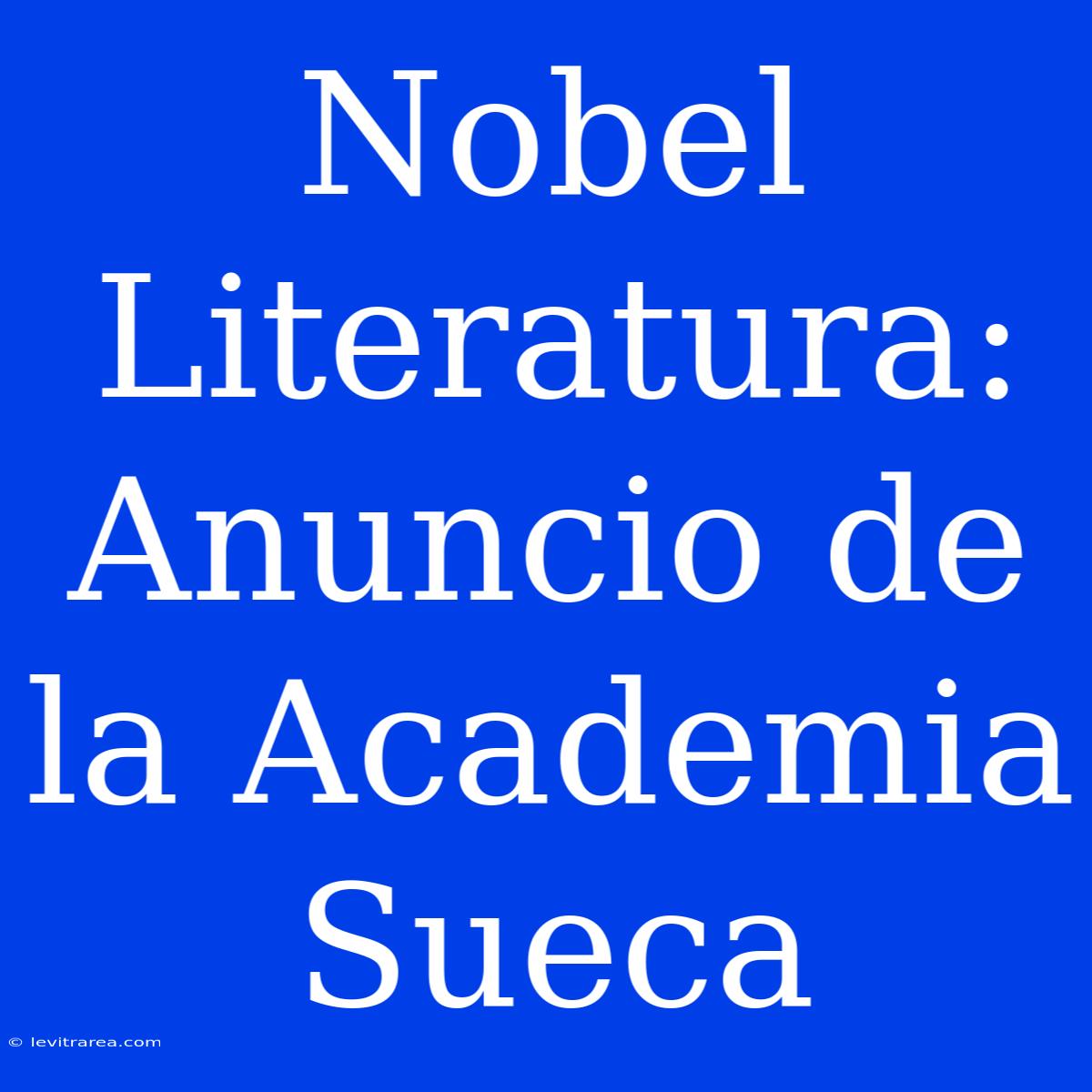 Nobel Literatura: Anuncio de la Academia Sueca

© levitrarea.com